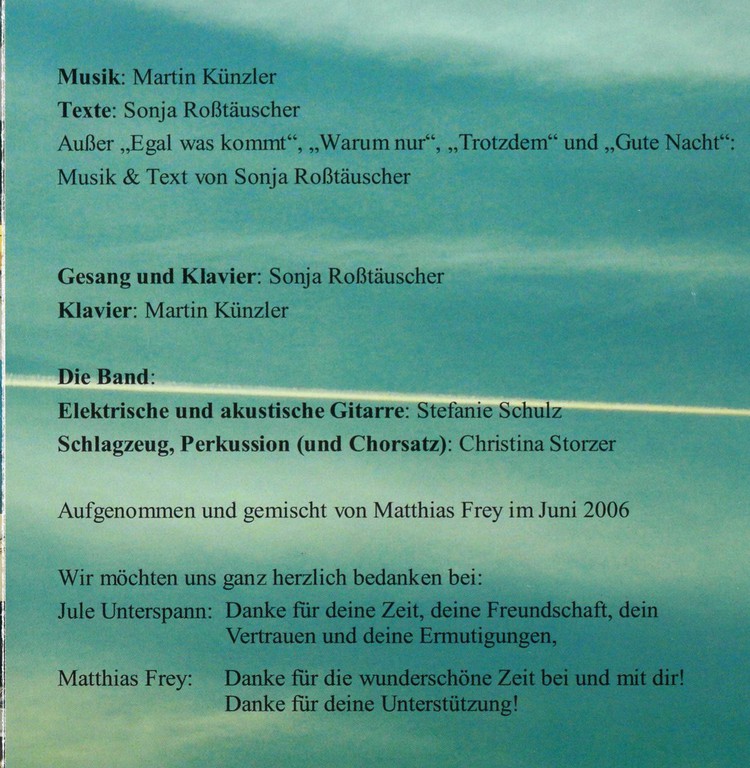 Musik: Martin Künzler
Texte: Sonja Roßtäuscher
Außer „Egal was kommt“, „Warum nur“, „Trotzdem“ und „Gute Nacht“: Musik & Text von Sonja Roßtäuscher

Gesang und Klavier: Sonja Roßtäuscher
Klavier: Martin Künzler

Die Band:
Elektrische und akustische Gitarre: Stefanie Schulz
Schlagzeug, Perkussion (und Chorsatz): Christina Storzer

Aufgenommen und gemischt von Matthias Frey im Juni 2006

Wir möchten uns ganz herzlich bedanken bei:
Jule Unterspann: Danke für deine Zeit, deine Freundschaft, dein Vertrauen und deine Ermutigungen,

Matthias Frey: Danke für die wunderschöne Zeit bei und mit dir! Danke für deine Unterstützung!